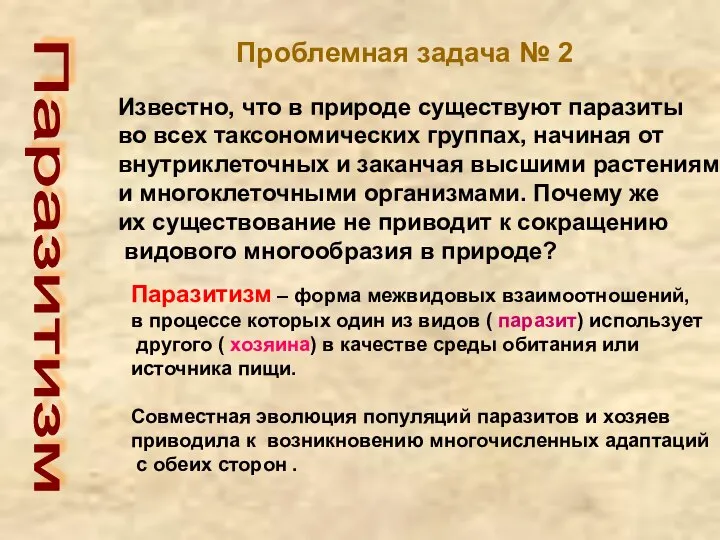 Паразитизм

Проблемная задача № 2

Известно, что в природе существуют паразиты во всех таксономических группах, начиная от внутриклеточных и заканчая высшими растениям и многоклеточными организмами. Почему же их существование не приводит к сокращению видового многообразия в природе?

Паразитизм – форма межвидовых взаимоотношений, в процессе которых один из видов ( паразит) использует другого ( хозяина) в качестве среды обитания или источника пищи.

Совместная эволюция популяций паразитов и хозяев приводила к возникновению многочисленных адаптаций с обеих сторон .